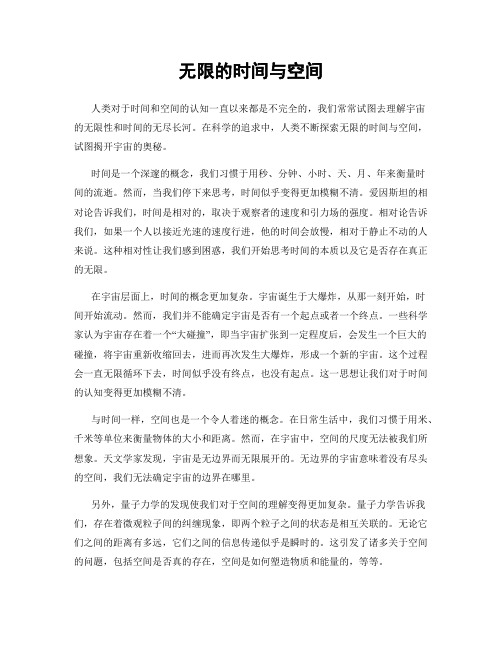 无限的时间与空间

人类对于时间和空间的认知一直以来都是不完全的，我们常常试图去理解宇宙的无限性和时间的无尽长河。在科学的追求中，人类不断探索无限的时间与空间，试图揭开宇宙的奥秘。

时间是一个深邃的概念，我们习惯于用秒、分钟、小时、天、月、年来衡量时间的流逝。然而，当我们停下来思考，时间似乎变得更加模糊不清。爱因斯坦的相对论告诉我们，时间是相对的，取决于观察者的速度和引力场的强度。相对论告诉我们，如果一个人以接近光速的速度行进，他的时间会放慢，相对于静止不动的人来说。这种相对性让我们感到困惑，我们开始思考时间的本质以及它是否存在真正的无限。

在宇宙层面上，时间的概念更加复杂。宇宙诞生于大爆炸，从那一刻开始，时间开始流动。然而，我们并不能确定宇宙是否有一个起点或者一个终点。一些科学家认为宇宙存在着一个“大碰撞”，即当宇宙扩张到一定程度后，会发生一个巨大的碰撞，将宇宙重新收缩回去，进而再次发生大爆炸，形成一个新的宇宙。这个过程会一直无限循环下去，时间似乎没有终点，也没有起点。这一思想让我们对于时间的认知变得更加模糊不清。

与时间一样，空间也是一个令人着迷的概念。在日常生活中，我们习惯于用米、千米等单位来衡量物体的大小和距离。然而，在宇宙中，空间的尺度无法被我们所想象。天文学家发现，宇宙是无边界而无限展开的。无边界的宇宙意味着没有尽头的空间，我们无法确定宇宙的边界在哪里。

另外，量子力学的发现使我们对于空间的理解变得更加复杂。量子力学告诉我们，存在着微观粒子间的纠缠现象，即两个粒子之间的状态是相互关联的。无论它们之间的距离有多远，它们之间的信息传递似乎是瞬时的。这引发了诸多关于空间的问题，包括空间是否真的存在，空间是如何塑造物质和能量的，等等。